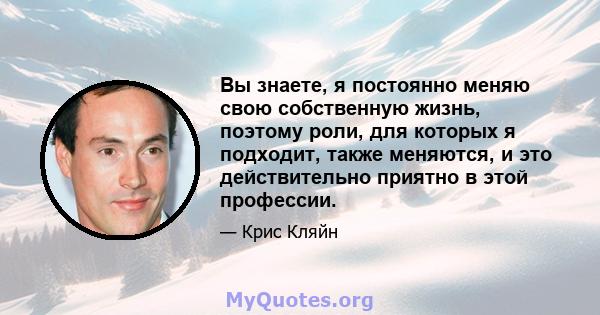 Вы знаете, я постоянно меняю свою собственную жизнь, поэтому роли, для которых я подходит, также меняются, и это действительно приятно в этой профессии.

— Крис Кляйн

MyQuotes.org